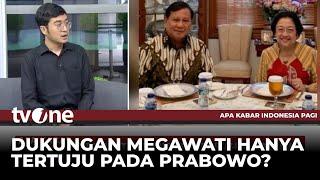 tvOne
APA KABAR INDONESIA PAGI

DUKUNGAN MEGAWATI HANYA TERTUJU PADA PRABOWO?